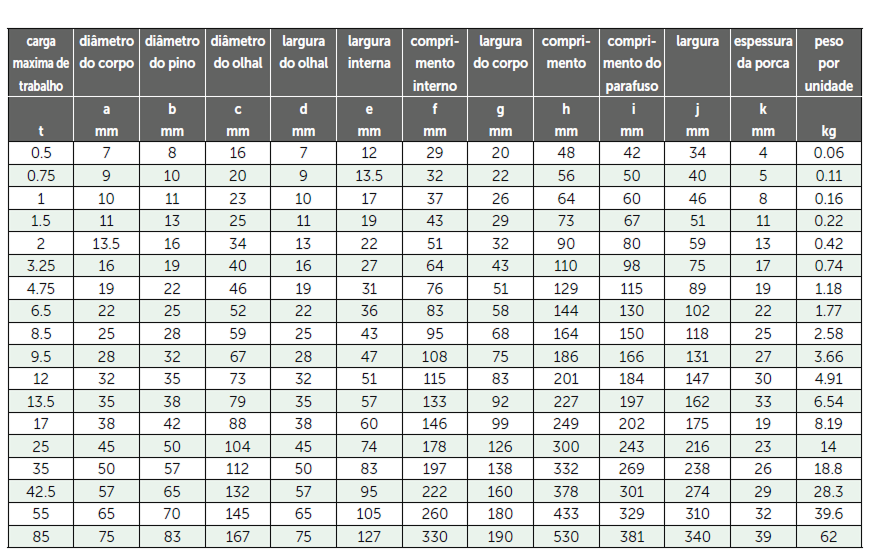 | carga maxima de trabalho | diâmetro do corpo | diâmetro do pino | diâmetro do olhal | largura do olhal | largura interna | comprimento interno | largura do corpo | comprimento | comprimento do parafuso | largura | espessura da porca | peso por unidade |
|---|---|---|---|---|---|---|---|---|---|---|---|---|
| t | a mm | b mm | c mm | d mm | e mm | f mm | g mm | h mm | i mm | j mm | k mm | kg |
| 0.5 | 7 | 8 | 16 | 7 | 12 | 29 | 20 | 48 | 42 | 34 | 4 | 0.06 |
| 0.75 | 9 | 10 | 20 | 9 | 13.5 | 32 | 22 | 56 | 50 | 40 | 5 | 0.11 |
| 1 | 10 | 11 | 23 | 10 | 17 | 37 | 26 | 64 | 60 | 46 | 8 | 0.16 |
| 1.5 | 11 | 13 | 25 | 11 | 19 | 43 | 29 | 73 | 67 | 51 | 11 | 0.22 |
| 2 | 13.5 | 16 | 34 | 13 | 22 | 51 | 32 | 90 | 80 | 59 | 13 | 0.42 |
| 3.25 | 16 | 19 | 40 | 16 | 27 | 64 | 43 | 110 | 98 | 75 | 17 | 0.74 |
| 4.75 | 19 | 22 | 46 | 19 | 31 | 76 | 51 | 129 | 115 | 89 | 19 | 1.18 |
| 6.5 | 22 | 25 | 52 | 22 | 36 | 83 | 58 | 144 | 130 | 102 | 22 | 1.77 |
| 8.5 | 25 | 28 | 59 | 25 | 43 | 95 | 68 | 164 | 150 | 118 | 25 | 2.58 |
| 9.5 | 28 | 32 | 67 | 28 | 47 | 108 | 75 | 186 | 166 | 131 | 27 | 3.66 |
| 12 | 32 | 35 | 73 | 32 | 51 | 115 | 83 | 201 | 184 | 147 | 30 | 4.91 |
| 13.5 | 35 | 38 | 79 | 35 | 57 | 133 | 92 | 227 | 197 | 162 | 33 | 6.54 |
| 17 | 38 | 42 | 88 | 38 | 60 | 146 | 99 | 249 | 202 | 175 | 19 | 8.19 |
| 25 | 45 | 50 | 104 | 45 | 74 | 178 | 126 | 300 | 243 | 216 | 23 | 14 |
| 35 | 50 | 57 | 112 | 50 | 83 | 197 | 138 | 332 | 269 | 238 | 26 | 18.8 |
| 42.5 | 57 | 65 | 132 | 57 | 95 | 222 | 160 | 378 | 301 | 274 | 29 | 28.3 |
| 55 | 65 | 70 | 145 | 65 | 105 | 260 | 180 | 433 | 329 | 310 | 32 | 39.6 |
| 85 | 75 | 83 | 167 | 75 | 127 | 330 | 190 | 530 | 381 | 340 | 39 | 62 |